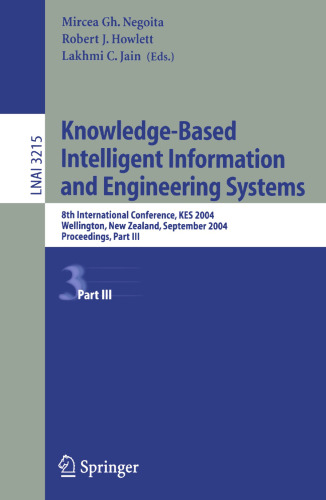 Mircea Gh. Negoita
Robert J. Howlett
Lakhmi C. Jain (Eds.)

LNAI 3215

Knowledge-Based Intelligent Information and Engineering Systems

8th International Conference, KES 2004
Wellington, New Zealand, September 2004
Proceedings, Part III

3 Part III

Springer